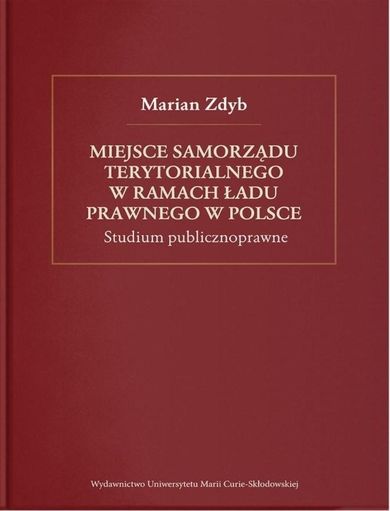 Marian Zdyb

MIEJSCE SAMORZĄDU TERYTORIALNEGO W RAMACH ŁADU PRAWNEGO W POLSCE

Studium publicznoprawne

Wydawnictwo Uniwersytetu Marii Curie-Skłodowskiej